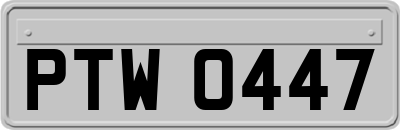 PTW 0447